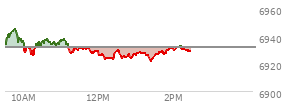 6960
6940
6920
6900
10AM
12PM
2PM